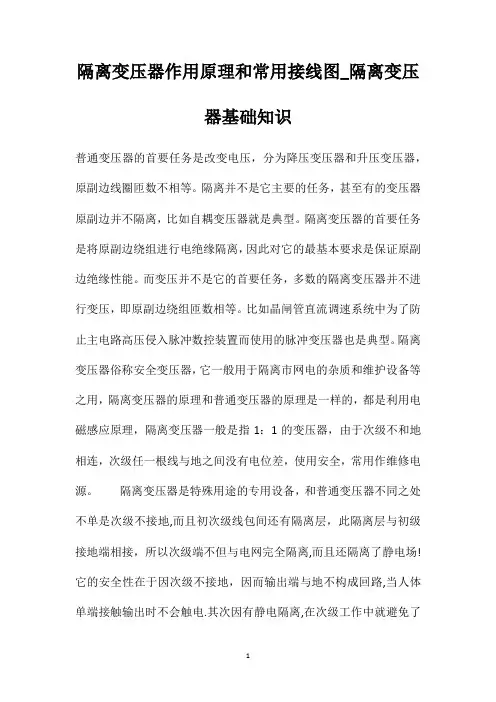 隔离变压器作用原理和常用接线图_隔离变压器基础知识

普通变压器的首要任务是改变电压，分为降压变压器和升压变压器，原副边线圈匝数不相等。隔离并不是它主要的任务，甚至有的变压器原副边并不隔离，比如自耦变压器就是典型。隔离变压器的首要任务是将原副边绕组进行电绝缘隔离，因此对它的最基本要求是保证原副边绝缘性能。而变压并不是它的首要任务，多数的隔离变压器并不进行变压，即原副边绕组匝数相等。比如晶闸管直流调速系统中为了防止主电路高压侵入脉冲数控装置而使用的脉冲变压器也是典型。隔离变压器俗称安全变压器，它一般用于隔离市网电的杂质和维护设备等之用，隔离变压器的原理和普通变压器的原理是一样的，都是利用电磁感应原理，隔离变压器一般是指 1：1 的变压器，由于次级不和地相连，次级任一根线与地之间没有电位差，使用安全，常用作维修电源。　　隔离变压器是特殊用途的专用设备，和普通变压器不同之处不单是次级不接地,而且初次级线包间还有隔离层，此隔离层与初级接地端相接，所以次级端不但与电网完全隔离,而且还隔离了静电场!它的安全性在于因次级不接地，因而输出端与地不构成回路,当人体单端接触输出时不会触电.其次因有静电隔离,在次级工作中就避免了

1